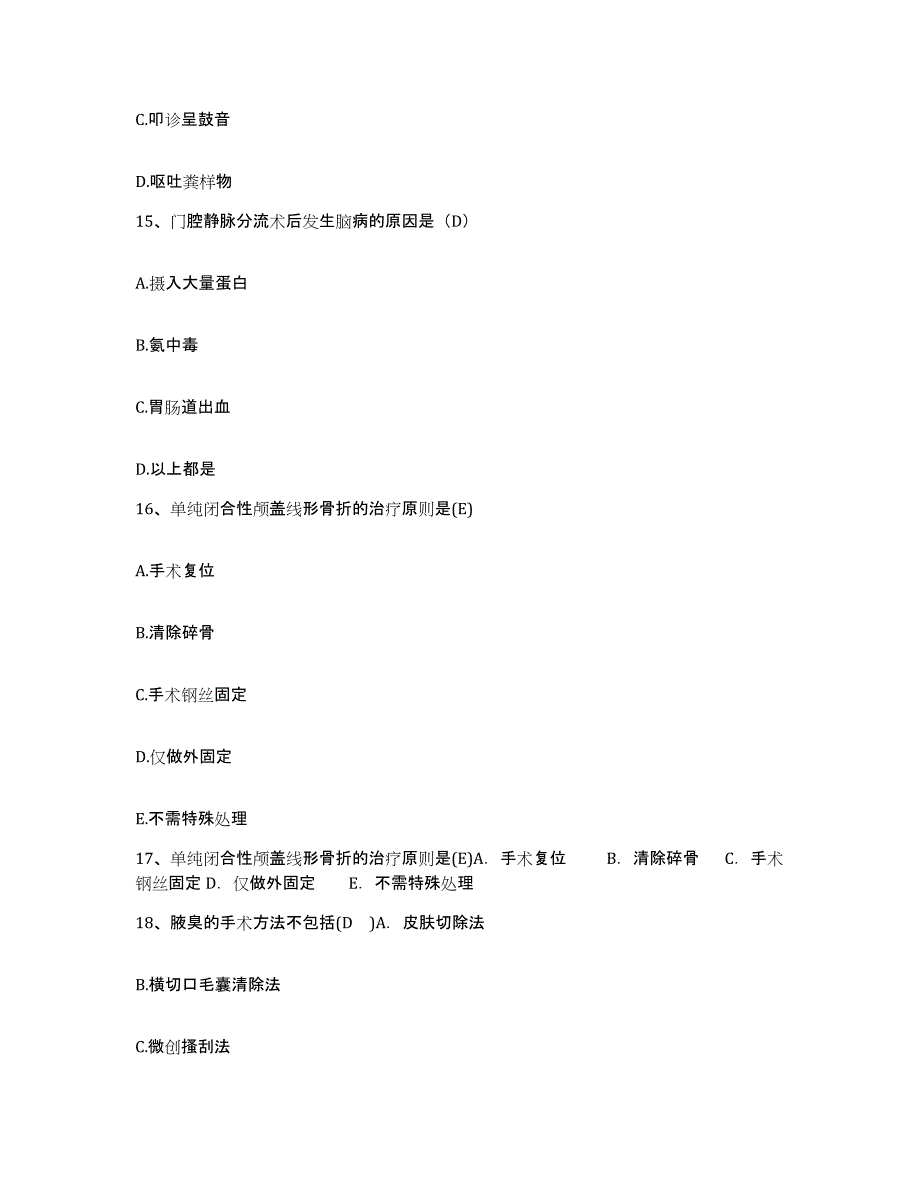 C.叩诊呈鼓音

D.呕吐粪样物

15、门腔静脉分流术后发生脑病的原因是（D）

A.摄入大量蛋白

B.氨中毒

C.胃肠道出血

D.以上都是

16、单纯闭合性颅盖线形骨折的治疗原则是(E)

A.手术复位

B.清除碎骨

C.手术钢丝固定

D.仅做外固定

E.不需特殊处理

17、单纯闭合性颅盖线形骨折的治疗原则是(E)A. 手术复位 B. 清除碎骨 C. 手术钢丝固定 D. 仅做外固定 E. 不需特殊处理

18、腋臭的手术方法不包括(D )A. 皮肤切除法

B.横切口毛囊清除法

C.微创搔刮法